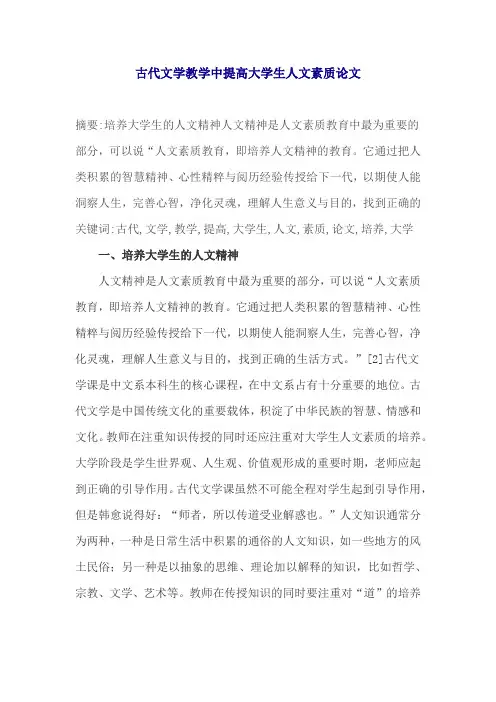 古代文学教学中提高大学生人文素质论文

摘要:培养大学生的人文精神人文精神是人文素质教育中最为重要的部分，可以说“人文素质教育，即培养人文精神的教育。它通过把人类积累的智慧精神、心性精粹与阅历经验传授给下一代，以期使人能洞察人生，完善心智，净化灵魂，理解人生意义与目的，找到正确的

关键词:古代,文学,教学,提高,大学生,人文,素质,论文,培养,大学

一、培养大学生的人文精神

人文精神是人文素质教育中最为重要的部分，可以说“人文素质教育，即培养人文精神的教育。它通过把人类积累的智慧精神、心性精粹与阅历经验传授给下一代，以期使人能洞察人生，完善心智，净化灵魂，理解人生意义与目的，找到正确的生活方式。”[2]古代文学课是中文系本科生的核心课程，在中文系占有十分重要的地位。古代文学是中国传统文化的重要载体，积淀了中华民族的智慧、情感和文化。教师在注重知识传授的同时还应注重对大学生人文素质的培养。大学阶段是学生世界观、人生观、价值观形成的重要时期，老师应起到正确的引导作用。古代文学课虽然不可能全程对学生起到引导作用，但是韩愈说得好：“师者，所以传道受业解惑也。”人文知识通常分为两种，一种是日常生活中积累的通俗的人文知识，如一些地方的风土民俗；另一种是以抽象的思维、理论加以解释的知识，比如哲学、宗教、文学、艺术等。教师在传授知识的同时要注重对“道”的培养